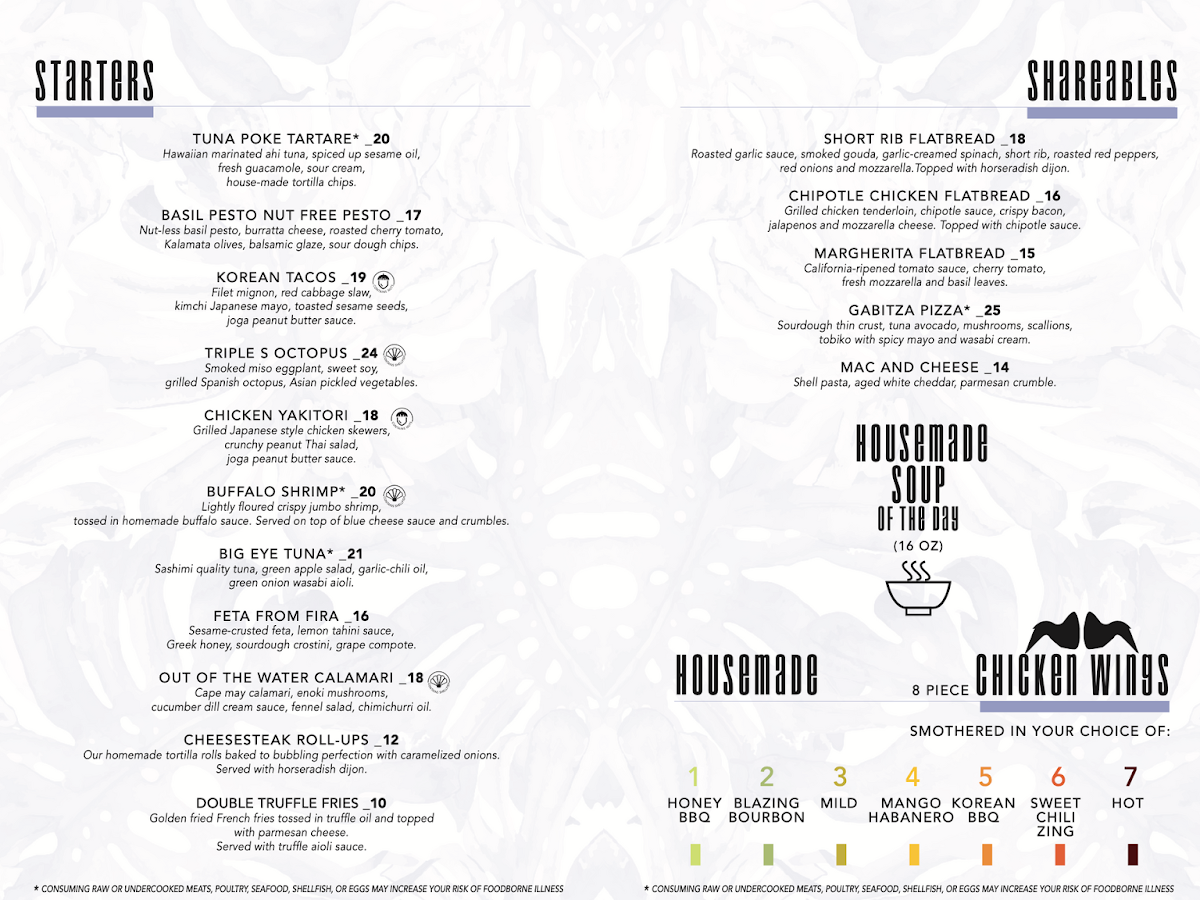 STARTERS

TUNA POKE TARTARE* _20
Hawaiian marinated ahi tuna, spiced up sesame oil, fresh guacamole, sour cream, house-made tortilla chips.

BASIL PESTO NUT FREE PESTO _17
Nut-less basil pesto, burratta cheese, roasted cherry tomato, Kalamata olives, balsamic glaze, sour dough chips.

KOREAN TACOS _19
Filet mignon, red cabbage slaw, kimchi Japanese mayo, toasted sesame seeds, joga peanut butter sauce.

TRIPLE S OCTOPUS _24
Smoked miso eggplant, sweet soy, grilled Spanish octopus, Asian pickled vegetables.

CHICKEN YAKITORI _18
Grilled Japanese style chicken skewers, crunchy peanut Thai salad, joga peanut butter sauce.

BUFFALO SHRIMP* _20
Lightly floured crispy jumbo shrimp, tossed in homemade buffalo sauce. Served on top of blue cheese sauce and crumbles.

BIG EYE TUNA* _21
Sashimi quality tuna, green apple salad, garlic-chili oil, green onion wasabi aioli.

FETA FROM FIRA _16
Sesame-crusted feta, lemon tahini sauce, Greek honey, sourdough crostini, grape compote.

OUT OF THE WATER CALAMARI _18
Cape may calamari, enoki mushrooms, cucumber dill cream sauce, fennel salad, chimichurri oil.

CHEESESTEAK ROLL-UPS _12
Our homemade tortilla rolls baked to bubbling perfection with caramelized onions. Served with horseradish dijon.

DOUBLE TRUFFLE FRIES _10
Golden fried French fries tossed in truffle oil and topped with parmesan cheese. Served with truffle aioli sauce.

* CONSUMING RAW OR UNDERCOOKED MEATS, POULTRY, SEAFOOD, SHELLFISH, OR EGGS MAY INCREASE YOUR RISK OF FOODBORNE ILLNESS

SHAREABLES

SHORT RIB FLATBREAD _18
Roasted garlic sauce, smoked gouda, garlic-creamed spinach, short rib, roasted red peppers, red onions and mozzarella.Topped with horseradish dijon.

CHIPOTLE CHICKEN FLATBREAD _16
Grilled chicken tenderloin, chipotle sauce, crispy bacon, jalapenos and mozzarella cheese. Topped with chipotle sauce.

MARGHERITA FLATBREAD _15
California-ripened tomato sauce, cherry tomato, fresh mozzarella and basil leaves.

GABITZA PIZZA* _25
Sourdough thin crust, tuna avocado, mushrooms, scallions, tobiko with spicy mayo and wasabi cream.

MAC AND CHEESE _14
Shell pasta, aged white cheddar, parmesan crumble.

HOUSEMADE SOUP OF THE DAY
(16 OZ)

HOUSEMADE 8 PIECE CHICKEN WINGS

SMOTHERED IN YOUR CHOICE OF:

1 HONEY BBQ
2 BLAZING BOURBON
3 MILD
4 MANGO HABANERO
5 KOREAN BBQ
6 SWEET CHILI ZING
7 HOT

* CONSUMING RAW OR UNDERCOOKED MEATS, POULTRY, SEAFOOD, SHELLFISH, OR EGGS MAY INCREASE YOUR RISK OF FOODBORNE ILLNESS